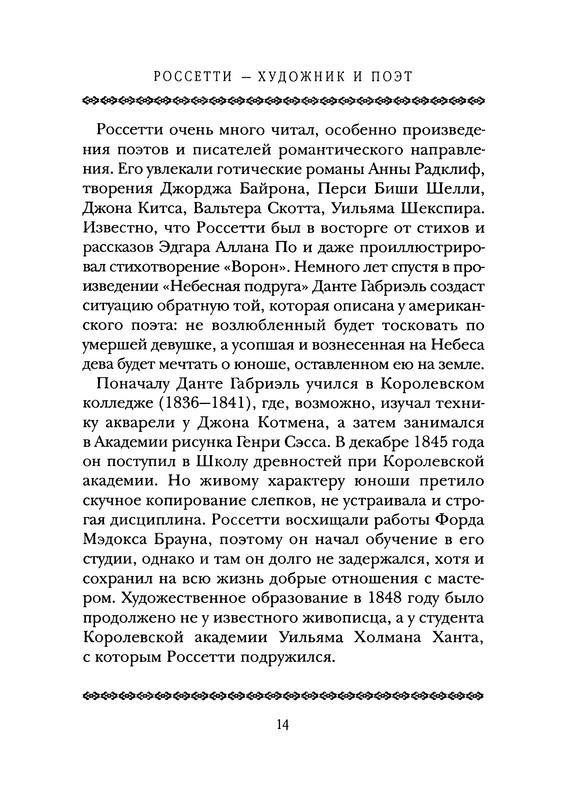 РОССЕТТИ — ХУДОЖНИК И ПОЭТ

Россетти очень много читал, особенно произведения поэтов и писателей романтического направления. Его увлекали готические романы Анны Радклиф, творения Джорджа Байрона, Перси Биши Шелли, Джона Китса, Вальтера Скотта, Уильяма Шекспира. Известно, что Россетти был в восторге от стихов и рассказов Эдгара Аллана По и даже проиллюстрировал стихотворение «Ворон». Немного лет спустя в произведении «Небесная подруга» Данте Габриэль создаст ситуацию обратную той, которая описана у американского поэта: не возлюбленный будет тосковать по умершей девушке, а усопшая и вознесенная на Небеса дева будет мечтать о юноше, оставленном ею на земле.

Поначалу Данте Габриэль учился в Королевском колледже (1836—1841), где, возможно, изучал технику акварели у Джона Котмена, а затем занимался в Академии рисунка Генри Сэсса. В декабре 1845 года он поступил в Школу древностей при Королевской академии. Но живому характеру юноши претило скучное копирование слепков, не устраивала и строгая дисциплина. Россетти восхищали работы Форда Мэдокса Брауна, поэтому он начал обучение в его студии, однако и там он долго не задержался, хотя и сохранил на всю жизнь добрые отношения с мастером. Художественное образование в 1848 году было продолжено не у известного живописца, а у студента Королевской академии Уильяма Холмана Ханта, с которым Россетти подружился.

14